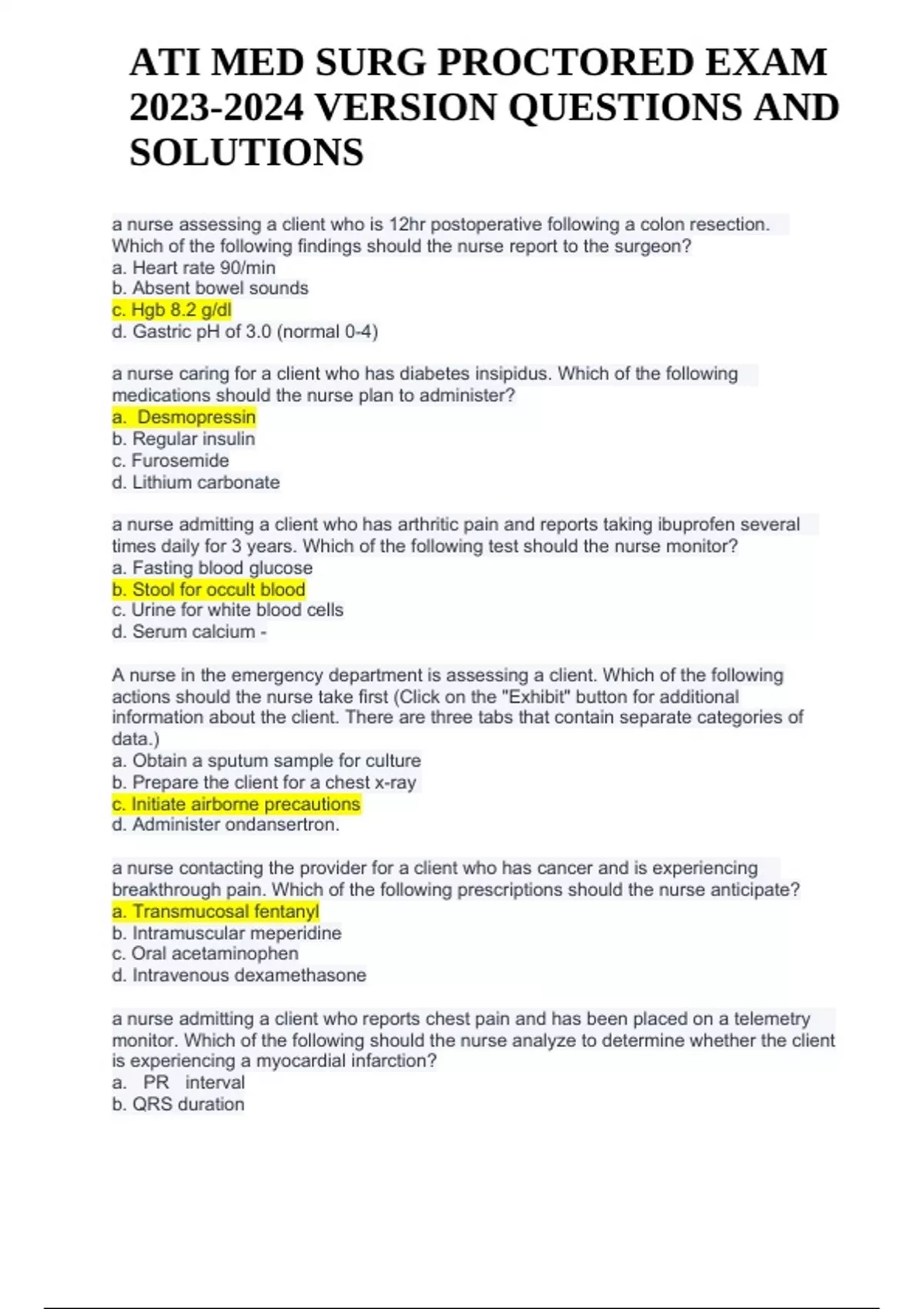 ATI MED SURG PROCTORED EXAM 2023-2024 VERSION QUESTIONS AND SOLUTIONS

a nurse assessing a client who is 12hr postoperative following a colon resection. Which of the following findings should the nurse report to the surgeon?
a. Heart rate 90/min
b. Absent bowel sounds
c. Hgb 8.2 g/dl
d. Gastric pH of 3.0 (normal 0-4)

a nurse caring for a client who has diabetes insipidus. Which of the following medications should the nurse plan to administer?
a. Desmopressin
b. Regular insulin
c. Furosemide
d. Lithium carbonate

a nurse admitting a client who has arthritic pain and reports taking ibuprofen several times daily for 3 years. Which of the following test should the nurse monitor?
a. Fasting blood glucose
b. Stool for occult blood
c. Urine for white blood cells
d. Serum calcium -

A nurse in the emergency department is assessing a client. Which of the following actions should the nurse take first (Click on the "Exhibit" button for additional information about the client. There are three tabs that contain separate categories of data.)
a. Obtain a sputum sample for culture
b. Prepare the client for a chest x-ray
c. Initiate airborne precautions
d. Administer ondansertron.

a nurse contacting the provider for a client who has cancer and is experiencing breakthrough pain. Which of the following prescriptions should the nurse anticipate?
a. Transmucosal fentanyl
b. Intramuscular meperidine
c. Oral acetaminophen
d. Intravenous dexamethasone

a nurse admitting a client who reports chest pain and has been placed on a telemetry monitor. Which of the following should the nurse analyze to determine whether the client is experiencing a myocardial infarction?
a. PR interval
b. QRS duration